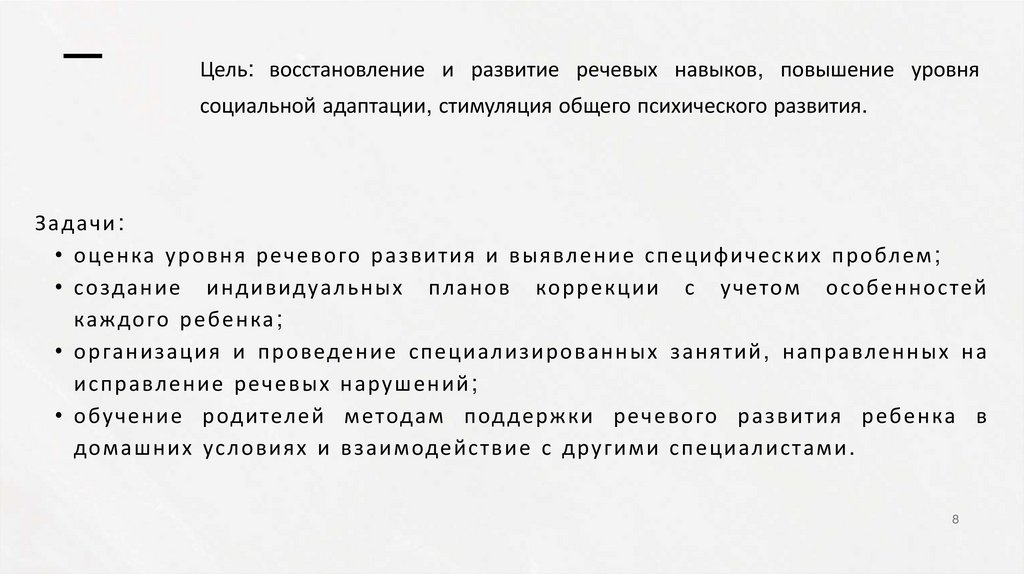 Цель: восстановление и развитие речевых навыков, повышение уровня социальной адаптации, стимуляция общего психического развития.

Задачи:
• оценка уровня речевого развития и выявление специфических проблем;
• создание индивидуальных планов коррекции с учетом особенностей каждого ребенка;
• организация и проведение специализированных занятий, направленных на исправление речевых нарушений;
• обучение родителей методам поддержки речевого развития ребенка в домашних условиях и взаимодействие с другими специалистами.

8